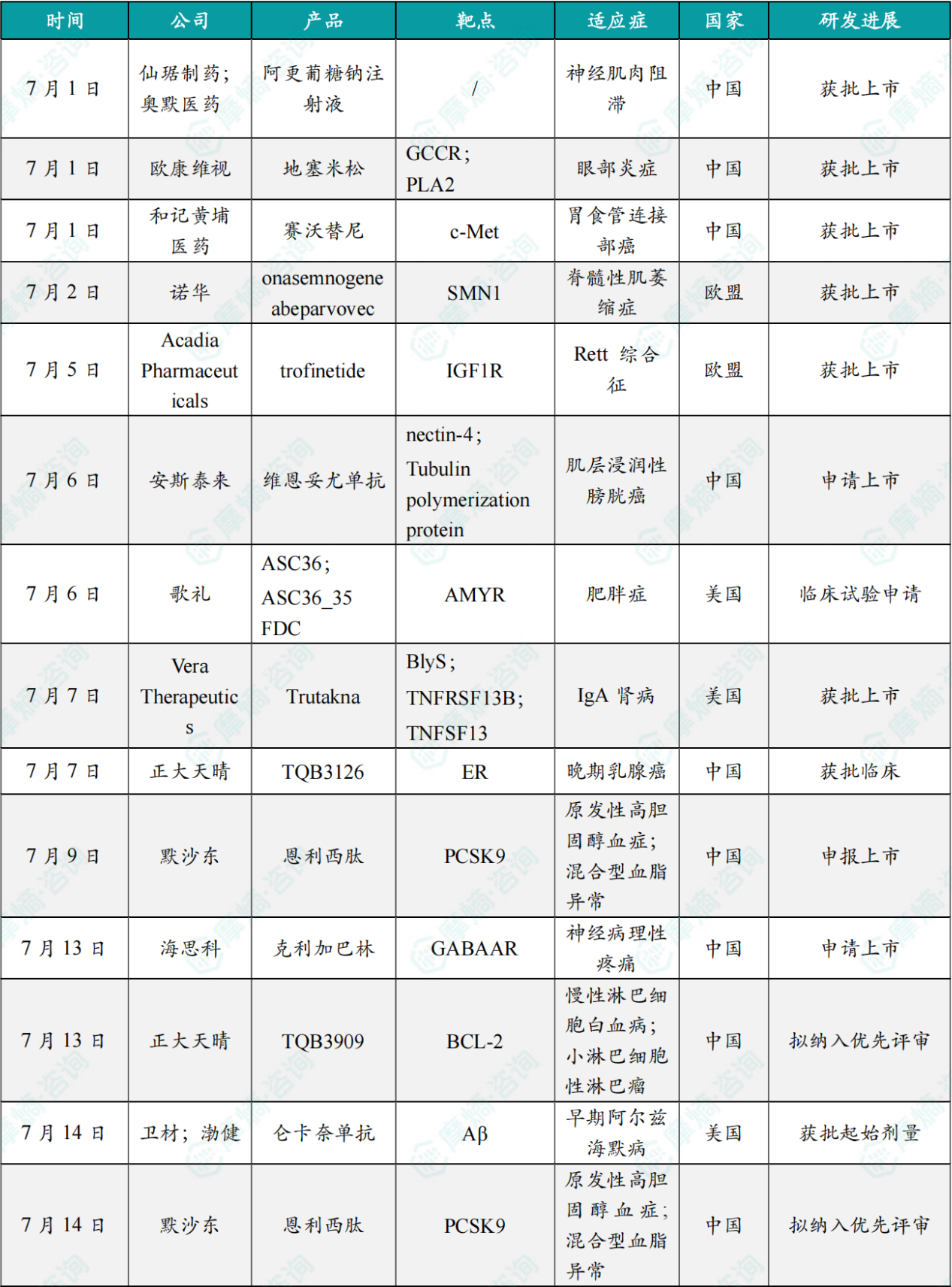 | 时间 | 公司 | 产品 | 靶点 | 适应症 | 国家 | 研发进展 |
|---|---|---|---|---|---|---|
| 7月1日 | 仙琚制药；奥默医药 | 阿更葡糖钠注射液 | / | 神经肌肉阻滞 | 中国 | 获批上市 |
| 7月1日 | 欧康维视 | 地塞米松 | GCCR；PLA2 | 眼部炎症 | 中国 | 获批上市 |
| 7月1日 | 和记黄埔医药 | 赛沃替尼 | c-Met | 胃食管连接部癌 | 中国 | 获批上市 |
| 7月2日 | 诺华 | onasemnogene abeparvovec | SMN1 | 脊髓性肌萎缩症 | 欧盟 | 获批上市 |
| 7月5日 | Acadia Pharmaceuticals | trofinetide | IGF1R | Rett 综合征 | 欧盟 | 获批上市 |
| 7月6日 | 安斯泰来 | 维恩妥尤单抗 | nectin-4；Tubulin polymerization protein | 肌层浸润性膀胱癌 | 中国 | 申请上市 |
| 7月6日 | 歌礼 | ASC36；ASC36_35 FDC | AMYR | 肥胖症 | 美国 | 临床试验申请 |
| 7月7日 | Vera Therapeutics | Trutakna | BlyS；TNFRSF13B；TNFSF13 | IgA 肾病 | 美国 | 获批上市 |
| 7月7日 | 正大天晴 | TQB3126 | ER | 晚期乳腺癌 | 中国 | 获批临床 |
| 7月9日 | 默沙东 | 恩利西肽 | PCSK9 | 原发性高胆固醇血症；混合型血脂异常 | 中国 | 申报上市 |
| 7月13日 | 海思科 | 克利加巴林 | GABAAR | 神经病理性疼痛 | 中国 | 申请上市 |
| 7月13日 | 正大天晴 | TQB3909 | BCL-2 | 慢性淋巴细胞白血病；小淋巴细胞性淋巴瘤 | 中国 | 拟纳入优先评审 |
| 7月14日 | 卫材；渤健 | 仑卡奈单抗 | Aβ | 早期阿尔兹海默病 | 美国 | 获批起始剂量 |
| 7月14日 | 默沙东 | 恩利西肽 | PCSK9 | 原发性高胆固醇血症；混合型血脂异常 | 中国 | 拟纳入优先评审 |